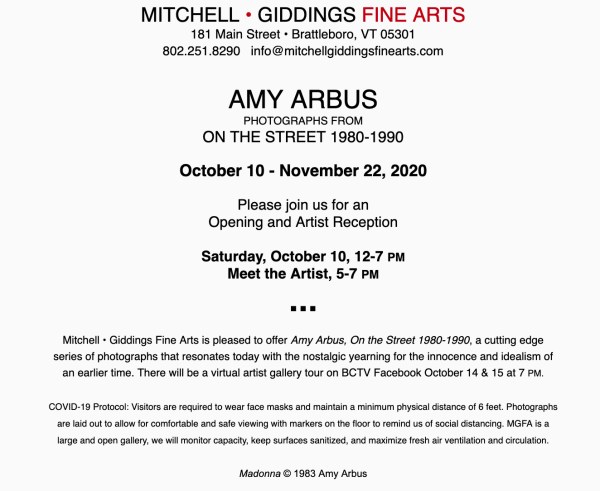 MITCHELL • GIDDINGS FINE ARTS
181 Main Street • Brattleboro, VT 05301
802.251.8290 info@mitchellgiddingsfinearts.com

AMY ARBUS
PHOTOGRAPHS FROM
ON THE STREET 1980-1990

October 10 - November 22, 2020

Please join us for an
Opening and Artist Reception

Saturday, October 10, 12-7 PM
Meet the Artist, 5-7 PM

▪▪▪

Mitchell • Giddings Fine Arts is pleased to offer Amy Arbus, On the Street 1980-1990, a cutting edge series of photographs that resonates today with the nostalgic yearning for the innocence and idealism of an earlier time. There will be a virtual artist gallery tour on BCTV Facebook October 14 & 15 at 7 PM.

COVID-19 Protocol: Visitors are required to wear face masks and maintain a minimum physical distance of 6 feet. Photographs are laid out to allow for comfortable and safe viewing with markers on the floor to remind us of social distancing. MGFA is a large and open gallery, we will monitor capacity, keep surfaces sanitized, and maximize fresh air ventilation and circulation.

Madonna © 1983 Amy Arbus